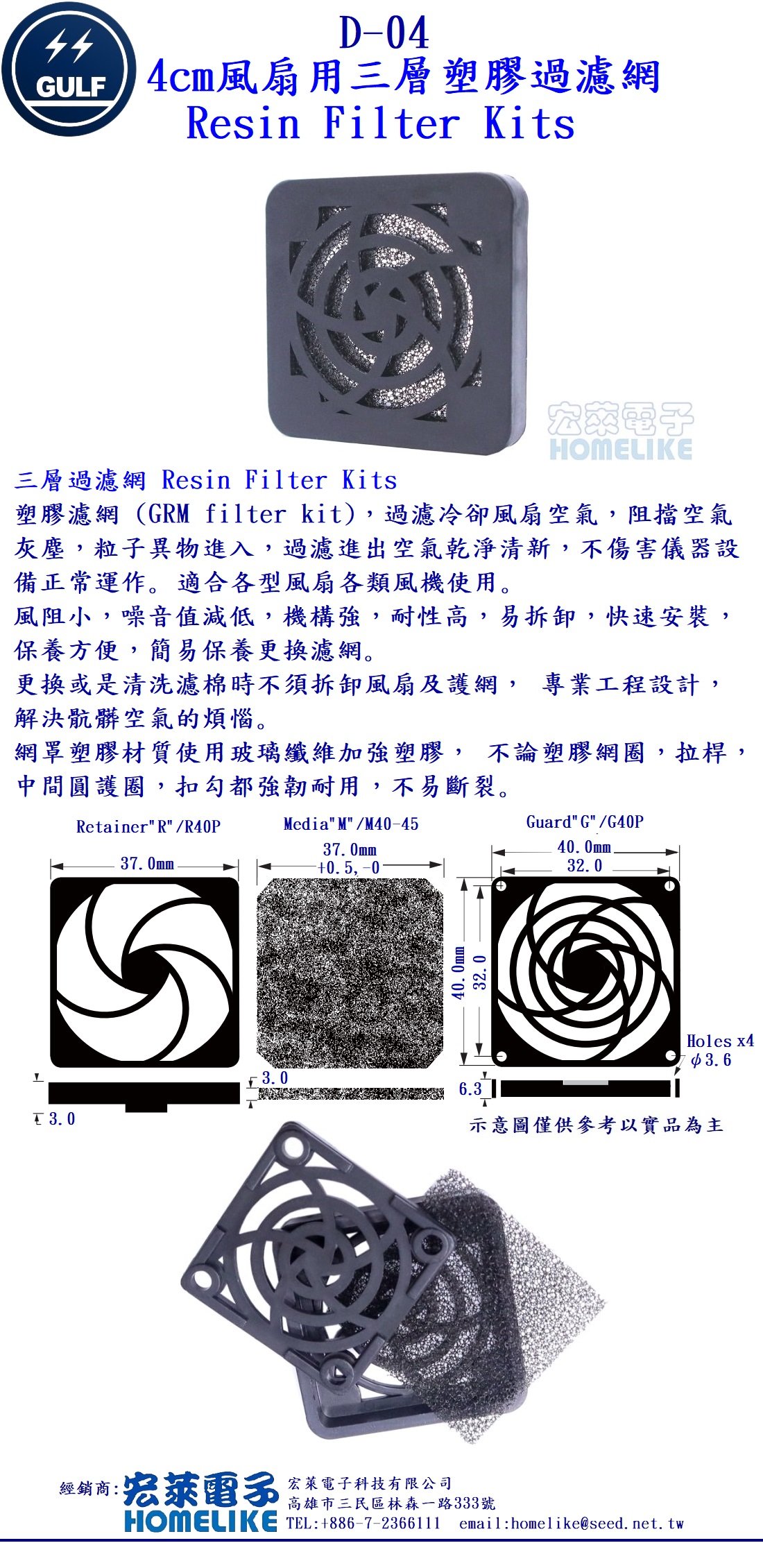 GULF

D-04
4cm風扇用三層塑膠過濾網
Resin Filter Kits

宏萊電子
HOMELIKE

三層過濾網 Resin Filter Kits
塑膠濾網 (GRM filter kit)，過濾冷卻風扇空氣，阻擋空氣灰塵，粒子異物進入，過濾進出空氣乾淨清新，不傷害儀器設備正常運作。適合各型風扇各類風機使用。
風阻小，噪音值減低，機構強，耐性高，易拆卸，快速安裝，保養方便，簡易保養更換濾網。
更換或是清洗濾棉時不須拆卸風扇及護網， 專業工程設計，解決骯髒空氣的煩惱。
網罩塑膠材質使用玻璃纖維加強塑膠， 不論塑膠網圈，拉桿，中間圓護圈，扣勾都強韌耐用，不易斷裂。

Retainer"R"/R40P
37.0mm
3.0

Media"M"/M40-45
37.0mm
+0.5,-0
3.0

Guard"G"/G40P
40.0mm
32.0
40.0mm
32.0
Holes x4
$\phi$3.6
6.3

示意圖僅供參考以實品為主

經銷商: 宏萊電子
HOMELIKE
宏萊電子科技有限公司
高雄市三民區林森一路333號
TEL:+886-7-2366111 email:homelike@seed.net.tw